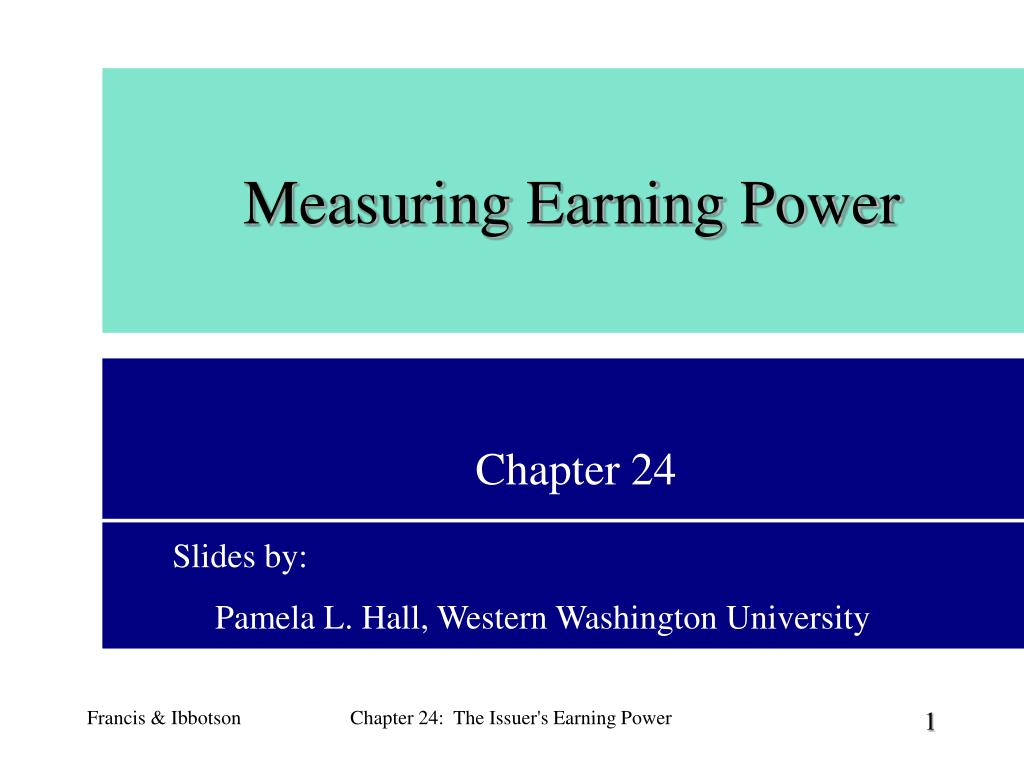 Measuring Earning Power

Chapter 24

Slides by:

Pamela L. Hall, Western Washington University

Francis & Ibbotson

Chapter 24: The Issuer's Earning Power

1